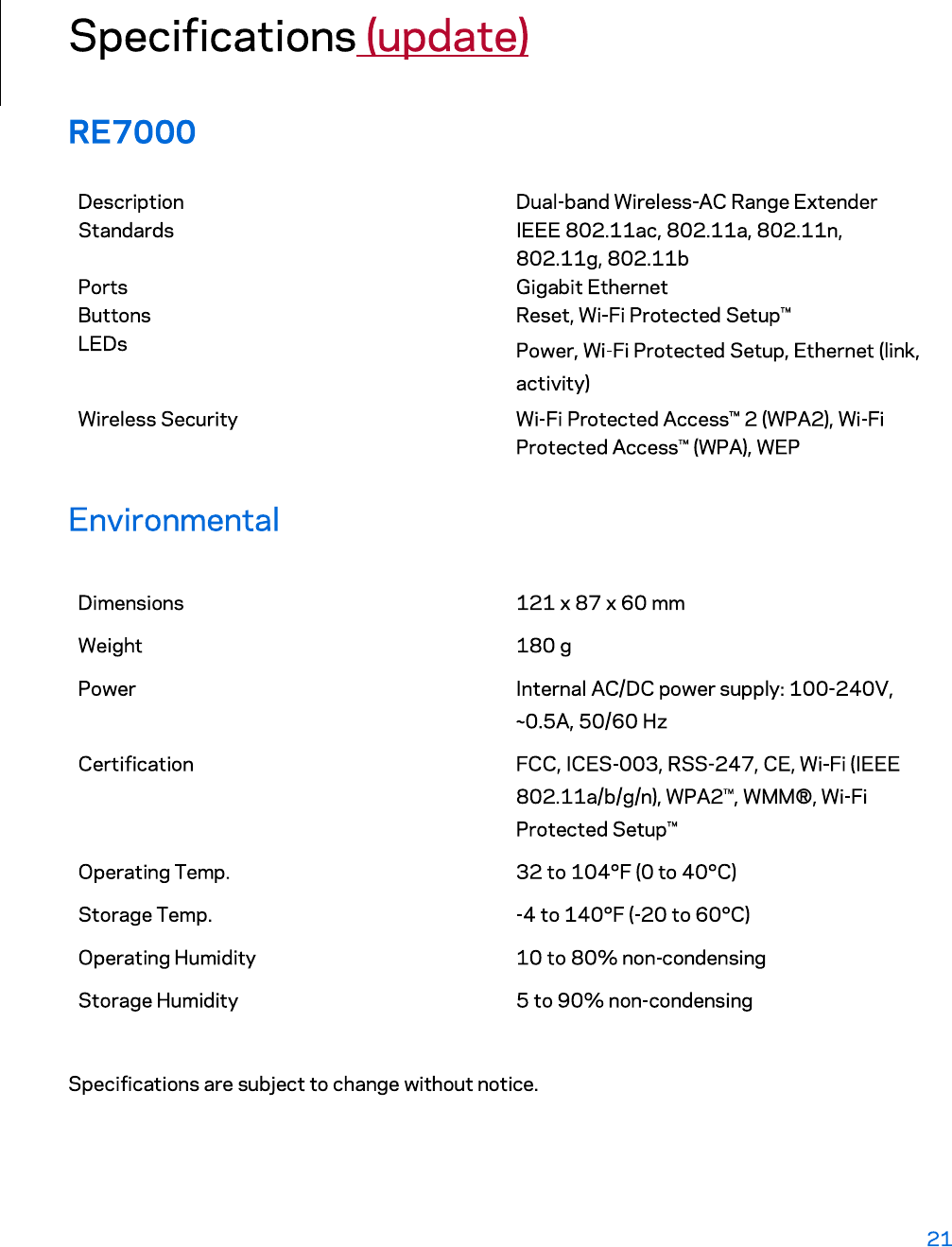 Specifications (update)

RE7000

| | |
|---|---|
| Description | Dual-band Wireless-AC Range Extender |
| Standards | IEEE 802.11ac, 802.11a, 802.11n, 802.11g, 802.11b |
| Ports | Gigabit Ethernet |
| Buttons | Reset, Wi-Fi Protected Setup™ |
| LEDs | Power, Wi-Fi Protected Setup, Ethernet (link, activity) |
| Wireless Security | Wi-Fi Protected Access™ 2 (WPA2), Wi-Fi Protected Access™ (WPA), WEP |

Environmental

| | |
|---|---|
| Dimensions | 121 x 87 x 60 mm |
| Weight | 180 g |
| Power | Internal AC/DC power supply: 100-240V, ~0.5A, 50/60 Hz |
| Certification | FCC, ICES-003, RSS-247, CE, Wi-Fi (IEEE 802.11a/b/g/n), WPA2™, WMM®, Wi-Fi Protected Setup™ |
| Operating Temp. | 32 to 104°F (0 to 40°C) |
| Storage Temp. | -4 to 140°F (-20 to 60°C) |
| Operating Humidity | 10 to 80% non-condensing |
| Storage Humidity | 5 to 90% non-condensing |

Specifications are subject to change without notice.

21